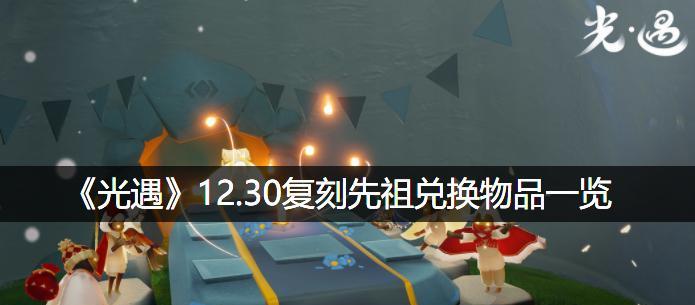 光·遇

《光遇》12.30复刻先祖兑换物品一览